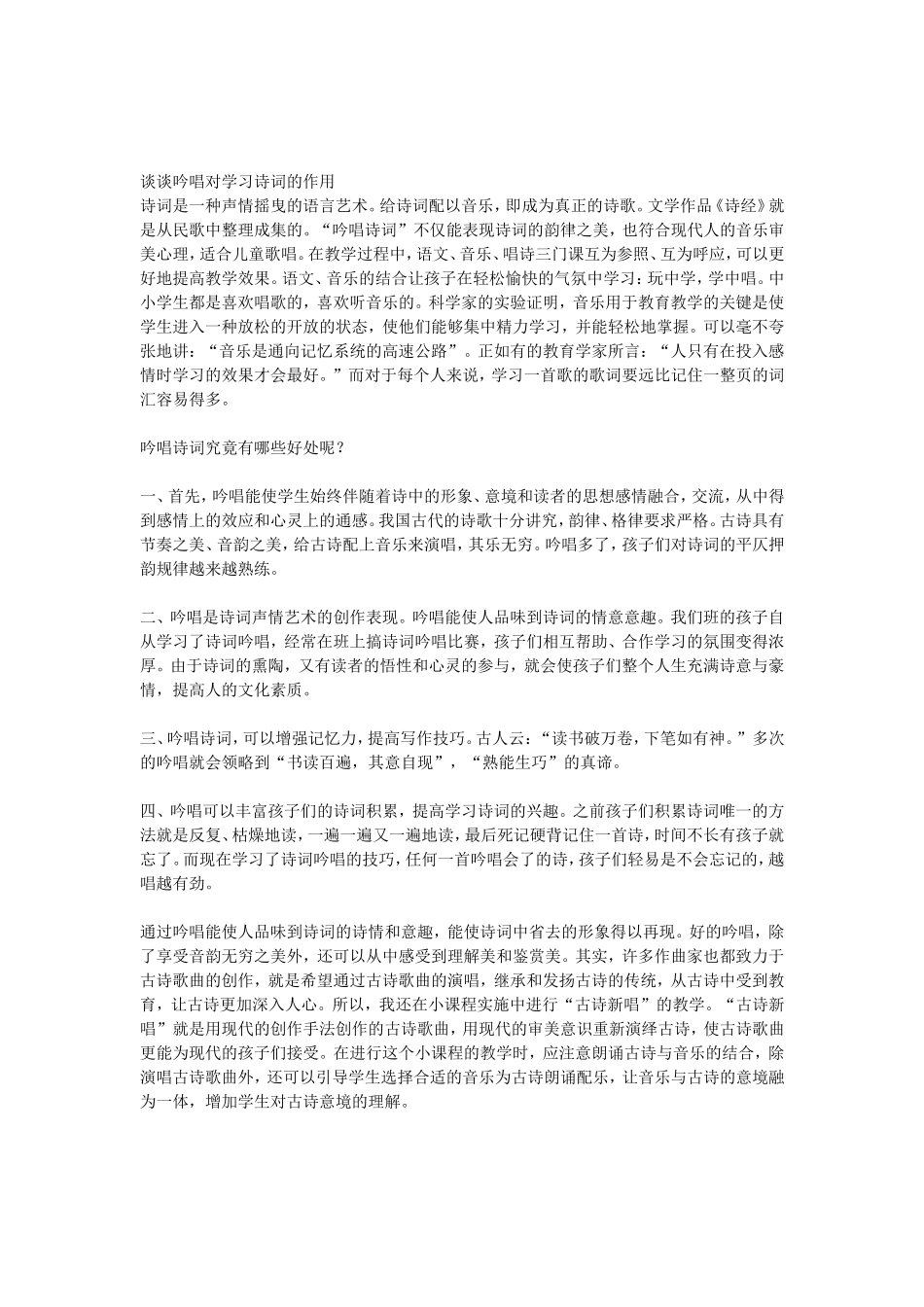 谈谈吟唱对学习诗词的作用
诗词是一种声情摇曳的语言艺术。给诗词配以音乐，即成为真正的诗歌。文学作品《诗经》就是从民歌中整理成集的。“吟唱诗词”不仅能表现诗词的韵律之美，也符合现代人的音乐审美心理，适合儿童歌唱。在教学过程中，语文、音乐、唱诗三门课互为参照、互为呼应，可以更好地提高教学效果。语文、音乐的结合让孩子在轻松愉快的气氛中学习：玩中学，学中唱。中小学生都是喜欢唱歌的，喜欢听音乐的。科学家的实验证明，音乐用于教育教学的关键是使学生进入一种放松的开放的状态，使他们能够集中精力学习，并能轻松地掌握。可以毫不夸张地讲：“音乐是通向记忆系统的高速公路”。正如有的教育学家所言：“人只有在投入感情时学习的效果才会最好。”而对于每个人来说，学习一首歌的歌词要远比记住一整页的词汇容易得多。

吟唱诗词究竟有哪些好处呢？

一、首先，吟唱能使学生始终伴随着诗中的形象、意境和读者的思想感情融合，交流，从中得到感情上的效应和心灵上的通感。我国古代的诗歌十分讲究，韵律、格律要求严格。古诗具有节奏之美、音韵之美，给古诗配上音乐来演唱，其乐无穷。吟唱多了，孩子们对诗词的平仄押韵规律越来越熟练。

二、吟唱是诗词声情艺术的创作表现。吟唱能使人品味到诗词的情意意趣。我们班的孩子自从学习了诗词吟唱，经常在班上搞诗词吟唱比赛，孩子们相互帮助、合作学习的氛围变得浓厚。由于诗词的熏陶，又有读者的悟性和心灵的参与，就会使孩子们整个人生充满诗意与豪情，提高人的文化素质。

三、吟唱诗词，可以增强记忆力，提高写作技巧。古人云：“读书破万卷，下笔如有神。”多次的吟唱就会领略到“书读百遍，其意自现”，“熟能生巧”的真谛。

四、吟唱可以丰富孩子们的诗词积累，提高学习诗词的兴趣。之前孩子们积累诗词唯一的方法就是反复、枯燥地读，一遍一遍又一遍地读，最后死记硬背记住一首诗，时间不长有孩子就忘了。而现在学习了诗词吟唱的技巧，任何一首吟唱会了的诗，孩子们轻易是不会忘记的，越唱越有劲。

通过吟唱能使人品味到诗词的诗情和意趣，能使诗词中省去的形象得以再现。好的吟唱，除了享受音韵无穷之美外，还可以从中感受到理解美和鉴赏美。其实，许多作曲家也都致力于古诗歌曲的创作，就是希望通过古诗歌曲的演唱，继承和发扬古诗的传统，从古诗中受到教育，让古诗更加深入人心。所以，我还在小课程实施中进行“古诗新唱”的教学。“古诗新唱”就是用现代的创作手法创作的古诗歌曲，用现代的审美意识重新演绎古诗，使古诗歌曲更能为现代的孩子们接受。在进行这个小课程的教学时，应注意朗诵古诗与音乐的结合，除演唱古诗歌曲外，还可以引导学生选择合适的音乐为古诗朗诵配乐，让音乐与古诗的意境融为一体，增加学生对古诗意境的理解。